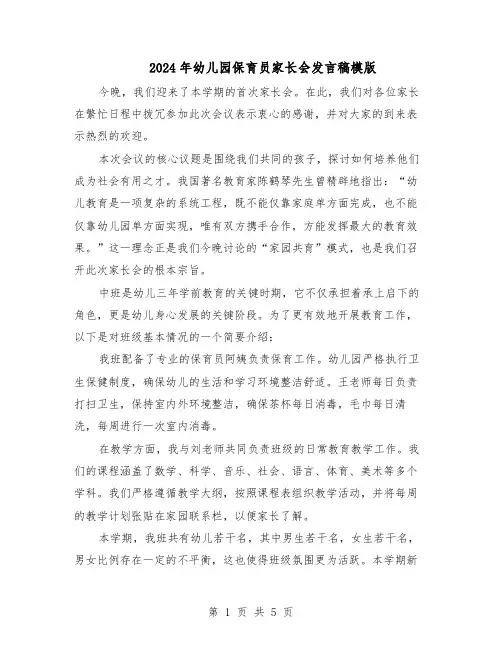 2024年幼儿园保育员家长会发言稿模版

今晚，我们迎来了本学期的首次家长会。在此，我们对各位家长在繁忙日程中拨冗参加此次会议表示衷心的感谢，并对大家的到来表示热烈的欢迎。

本次会议的核心议题是围绕我们共同的孩子，探讨如何培养他们成为社会有用之才。我国著名教育家陈鹤琴先生曾精辟地指出：“幼儿教育是一项复杂的系统工程，既不能仅靠家庭单方面完成，也不能仅靠幼儿园单方面实现，唯有双方携手合作，方能发挥最大的教育效果。”这一理念正是我们今晚讨论的“家园共育”模式，也是我们召开此次家长会的根本宗旨。

中班是幼儿三年学前教育的关键时期，它不仅承担着承上启下的角色，更是幼儿身心发展的关键阶段。为了更有效地开展教育工作，以下是对班级基本情况的一个简要介绍：

我班配备了专业的保育员阿姨负责保育工作。幼儿园严格执行卫生保健制度，确保幼儿的生活和学习环境整洁舒适。王老师每日负责打扫卫生，保持室内外环境整洁，确保茶杯每日消毒，毛巾每日清洗，每周进行一次室内消毒。

在教学方面，我与刘老师共同负责班级的日常教育教学工作。我们的课程涵盖了数学、科学、音乐、社会、语言、体育、美术等多个学科。我们严格遵循教学大纲，按照课程表组织教学活动，并将每周的教学计划张贴在家园联系栏，以便家长了解。

本学期，我班共有幼儿若干名，其中男生若干名，女生若干名，男女比例存在一定的不平衡，这也使得班级氛围更为活跃。本学期新

第 1 页 共 5 页